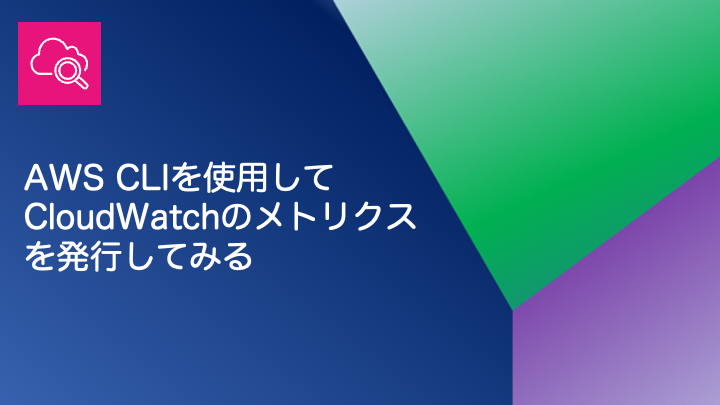 AWS CLIを使用してCloudWatchのメトリクスを発行してみる